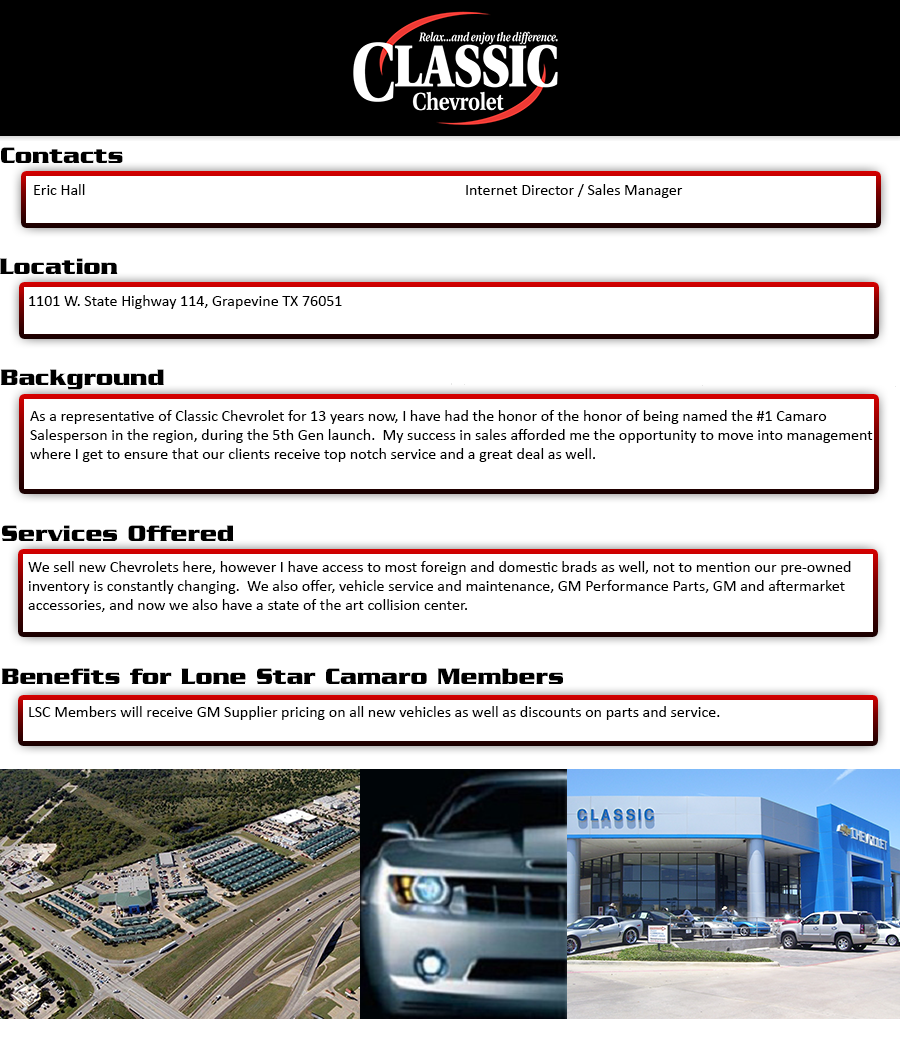 Relax...and enjoy the difference.
CLASSIC
Chevrolet

Contacts

Eric Hall Internet Director / Sales Manager

Location

1101 W. State Highway 114, Grapevine TX 76051

Background

As a representative of Classic Chevrolet for 13 years now, I have had the honor of the honor of being named the #1 Camaro Salesperson in the region, during the 5th Gen launch. My success in sales afforded me the opportunity to move into management where I get to ensure that our clients receive top notch service and a great deal as well.

Services Offered

We sell new Chevrolets here, however I have access to most foreign and domestic brads as well, not to mention our pre-owned inventory is constantly changing. We also offer, vehicle service and maintenance, GM Performance Parts, GM and aftermarket accessories, and now we also have a state of the art collision center.

Benefits for Lone Star Camaro Members

LSC Members will receive GM Supplier pricing on all new vehicles as well as discounts on parts and service.

CLASSIC
CHEVROLET